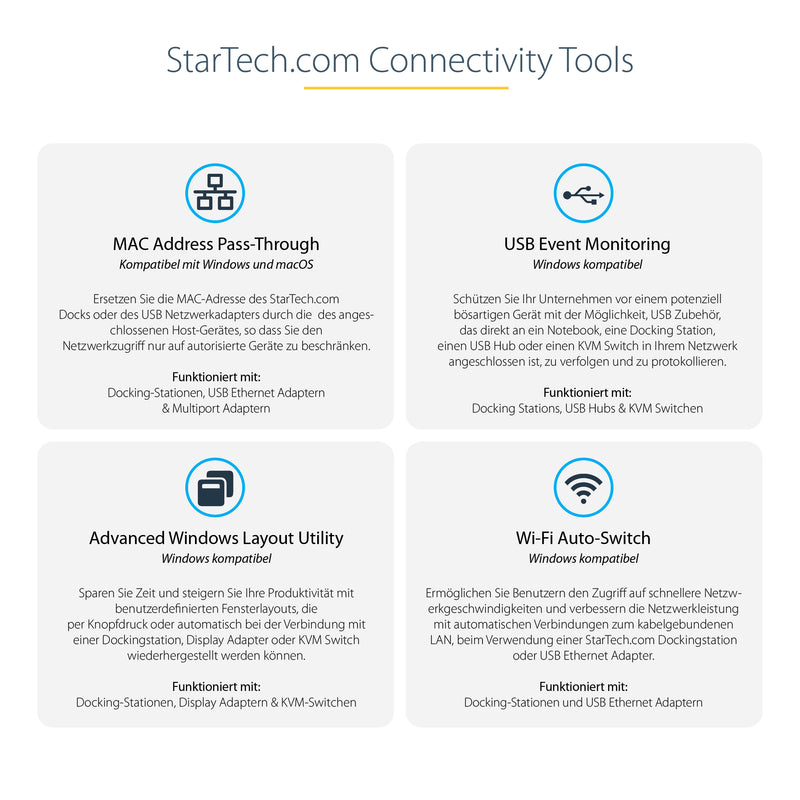 StarTech.com Connectivity Tools

MAC Address Pass-Through
Kompatibel mit Windows und macOS

Ersetzen Sie die MAC-Adresse des StarTech.com Docks oder des USB Netzwerkadapters durch die des angeschlossenen Host-Gerätes, so dass Sie den Netzwerkzugriff nur auf autorisierte Geräte zu beschränken.

Funktioniert mit:
Docking-Stationen, USB Ethernet Adaptern & Multiport Adaptern

USB Event Monitoring
Windows kompatibel

Schützen Sie Ihr Unternehmen vor einem potenziell bösartigen Gerät mit der Möglichkeit, USB Zubehör, das direkt an ein Notebook, eine Docking Station, einen USB Hub oder einen KVM Switch in Ihrem Netzwerk angeschlossen ist, zu verfolgen und zu protokollieren.

Funktioniert mit:
Docking Stations, USB Hubs & KVM Switchen

Advanced Windows Layout Utility
Windows kompatibel

Sparen Sie Zeit und steigern Sie Ihre Produktivität mit benutzerdefinierten Fensterlayouts, die per Knopfdruck oder automatisch bei der Verbindung mit einer Dockingstation, Display Adapter oder KVM Switch wiederhergestellt werden können.

Funktioniert mit:
Docking-Stationen, Display Adaptern & KVM-Switchen

Wi-Fi Auto-Switch
Windows kompatibel

Ermöglichen Sie Benutzern den Zugriff auf schnellere Netzwerkgeschwindigkeiten und verbessern die Netzwerkleistung mit automatischen Verbindungen zum kabelgebundenen LAN, beim Verwendung einer StarTech.com Dockingstation oder USB Ethernet Adapter.

Funktioniert mit:
Docking-Stationen und USB Ethernet Adaptern